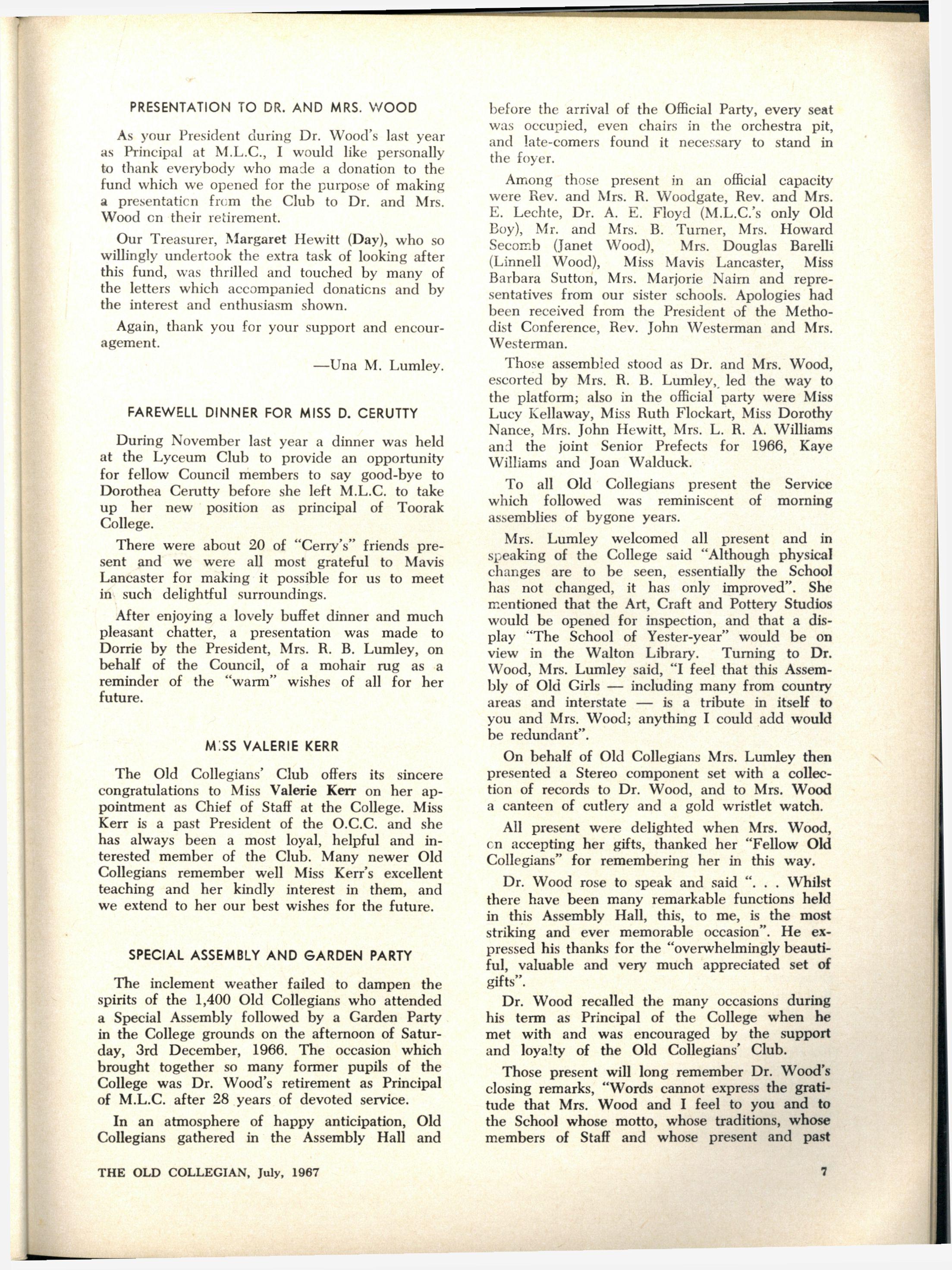 PRESENTATION TO DR. AND MRS. WOOD

As your President during Dr. Wood's last year as Principal at M.L.C., I would like personally to thank everybody who made a donation to the fund which we opened for the purpose of making a presentation from the Club to Dr. and Mrs. Wood on their retirement.

Our Treasurer, Margaret Hewitt (Day), who so willingly undertook the extra task of looking after this fund, was thrilled and touched by many of the letters which accompanied donations and by the interest and enthusiasm shown.

Again, thank you for your support and encouragement.

—Una M. Lumley.

FAREWELL DINNER FOR MISS D. CERUTTY

During November last year a dinner was held at the Lyceum Club to provide an opportunity for fellow Council members to say good-bye to Dorothea Cerutty before she left M.L.C. to take up her new position as principal of Toorak College.

There were about 20 of "Cerry's" friends present and we were all most grateful to Mavis Lancaster for making it possible for us to meet in such delightful surroundings.

After enjoying a lovely buffet dinner and much pleasant chatter, a presentation was made to Dorrie by the President, Mrs. R. B. Lumley, on behalf of the Council, of a mohair rug as a reminder of the "warm" wishes of all for her future.

MISS VALERIE KERR

The Old Collegians' Club offers its sincere congratulations to Miss Valerie Kerr on her appointment as Chief of Staff at the College. Miss Kerr is a past President of the O.C.C. and she has always been a most loyal, helpful and interested member of the Club. Many newer Old Collegians remember well Miss Kerr's excellent teaching and her kindly interest in them, and we extend to her our best wishes for the future.

SPECIAL ASSEMBLY AND GARDEN PARTY

The inclement weather failed to dampen the spirits of the 1,400 Old Collegians who attended a Special Assembly followed by a Garden Party in the College grounds on the afternoon of Saturday, 3rd December, 1966. The occasion which brought together so many former pupils of the College was Dr. Wood's retirement as Principal of M.L.C. after 28 years of devoted service.

In an atmosphere of happy anticipation, Old Collegians gathered in the Assembly Hall and before the arrival of the Official Party, every seat was occupied, even chairs in the orchestra pit, and late-comers found it necessary to stand in the foyer.

Among those present in an official capacity were Rev. and Mrs. R. Woodgate, Rev. and Mrs. E. Lechte, Dr. A. E. Floyd (M.L.C.'s only Old Boy), Mr. and Mrs. B. Turner, Mrs. Howard Secomb (Janet Wood), Mrs. Douglas Barelli (Linnell Wood), Miss Mavis Lancaster, Miss Barbara Sutton, Mrs. Marjorie Nairn and representatives from our sister schools. Apologies had been received from the President of the Methodist Conference, Rev. John Westerman and Mrs. Westerman.

Those assembled stood as Dr. and Mrs. Wood, escorted by Mrs. R. B. Lumley, led the way to the platform; also in the official party were Miss Lucy Kellaway, Miss Ruth Flockart, Miss Dorothy Nance, Mrs. John Hewitt, Mrs. L. R. A. Williams and the joint Senior Prefects for 1966, Kaye Williams and Joan Walduck.

To all Old Collegians present the Service which followed was reminiscent of morning assemblies of bygone years.

Mrs. Lumley welcomed all present and in speaking of the College said "Although physical changes are to be seen, essentially the School has not changed, it has only improved". She mentioned that the Art, Craft and Pottery Studios would be opened for inspection, and that a display "The School of Yester-year" would be on view in the Walton Library. Turning to Dr. Wood, Mrs. Lumley said, "I feel that this Assembly of Old Girls — including many from country areas and interstate — is a tribute in itself to you and Mrs. Wood; anything I could add would be redundant".

On behalf of Old Collegians Mrs. Lumley then presented a Stereo component set with a collection of records to Dr. Wood, and to Mrs. Wood a canteen of cutlery and a gold wristlet watch.

All present were delighted when Mrs. Wood, on accepting her gifts, thanked her "Fellow Old Collegians" for remembering her in this way.

Dr. Wood rose to speak and said ". . . Whilst there have been many remarkable functions held in this Assembly Hall, this, to me, is the most striking and ever memorable occasion". He expressed his thanks for the "overwhelmingly beautiful, valuable and very much appreciated set of gifts".

Dr. Wood recalled the many occasions during his term as Principal of the College when he met with and was encouraged by the support and loyalty of the Old Collegians' Club.

Those present will long remember Dr. Wood's closing remarks, "Words cannot express the gratitude that Mrs. Wood and I feel to you and to the School whose motto, whose traditions, whose members of Staff and whose present and past

THE OLD COLLEGIAN, July, 1967 7